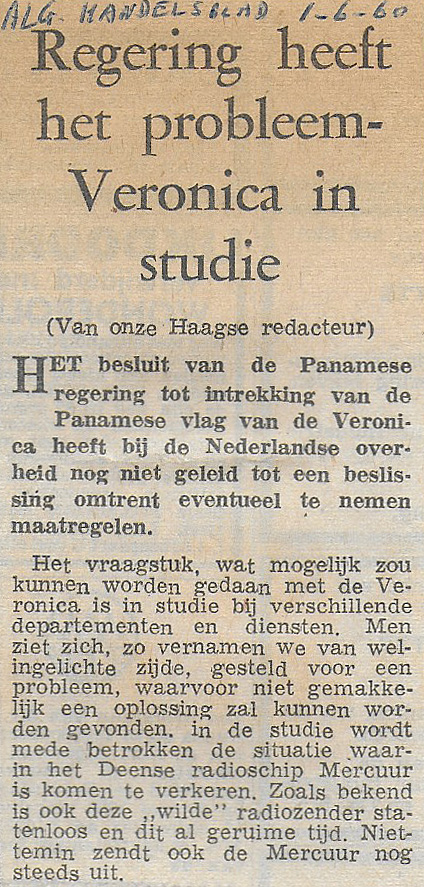 ALG. HANDELSBLAD 1-6-60

Regering heeft het probleem-Veronica in studie

(Van onze Haagse redacteur)

HET besluit van de Panamese regering tot intrekking van de Panamese vlag van de Veronica heeft bij de Nederlandse overheid nog niet geleid tot een beslissing omtrent eventueel te nemen maatregelen.

Het vraagstuk, wat mogelijk zou kunnen worden gedaan met de Veronica is in studie bij verschillende departementen en diensten. Men ziet zich, zo vernamen we van welingelichte zijde, gesteld voor een probleem, waarvoor niet gemakkelijk een oplossing zal kunnen worden gevonden. in de studie wordt mede betrokken de situatie waarin het Deense radioschip Mercuur is komen te verkeren. Zoals bekend is ook deze „wilde" radiozender statenloos en dit al geruime tijd. Niettemin zendt ook de Mercuur nog steeds uit.